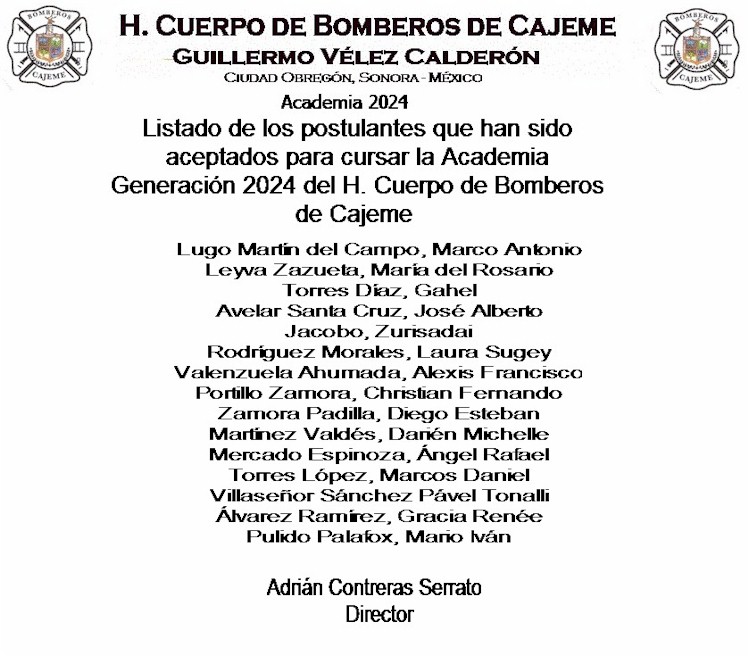 BOMBEROS
CAJEME

H. CUERPO DE BOMBEROS DE CAJEME
GUILLERMO VÉLEZ CALDERÓN
CIUDAD OBREGÓN, SONORA - MÉXICO

BOMBEROS
CAJEME

Academia 2024
Listado de los postulantes que han sido aceptados para cursar la Academia Generación 2024 del H. Cuerpo de Bomberos de Cajeme

Lugo Martín del Campo, Marco Antonio
Leyva Zazueta, María del Rosario
Torres Díaz, Gahel
Avelar Santa Cruz, José Alberto
Jacobo, Zurisadai
Rodríguez Morales, Laura Sugey
Valenzuela Ahumada, Alexis Francisco
Portillo Zamora, Christian Fernando
Zamora Padilla, Diego Esteban
Martínez Valdés, Darién Michelle
Mercado Espinoza, Ángel Rafael
Torres López, Marcos Daniel
Villaseñor Sánchez Pável Tonalli
Álvarez Ramírez, Gracia Renée
Pulido Palafox, Mario Iván

Adrián Contreras Serrato
Director